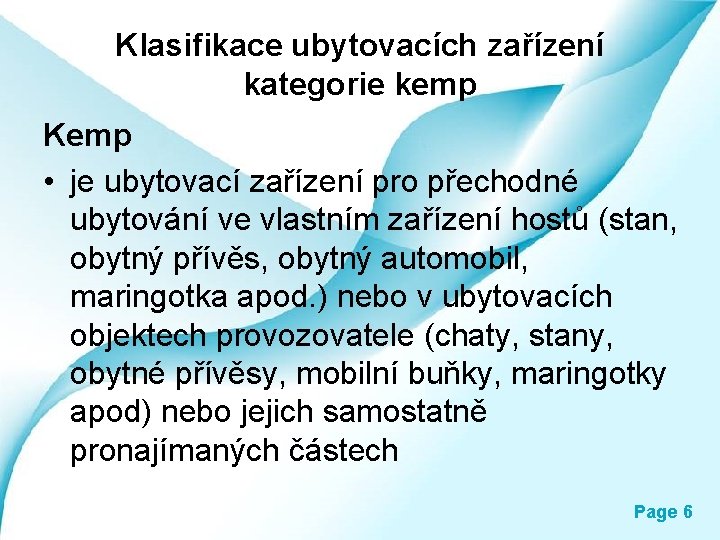 Klasifikace ubytovacích zařízení kategorie kemp

Kemp

• je ubytovací zařízení pro přechodné ubytování ve vlastním zařízení hostů (stan, obytný přívěs, obytný automobil, maringotka apod.) nebo v ubytovacích objektech provozovatele (chaty, stany, obytné přívěsy, mobilní buňky, maringotky apod) nebo jejich samostatně pronajímaných částech

Page 6